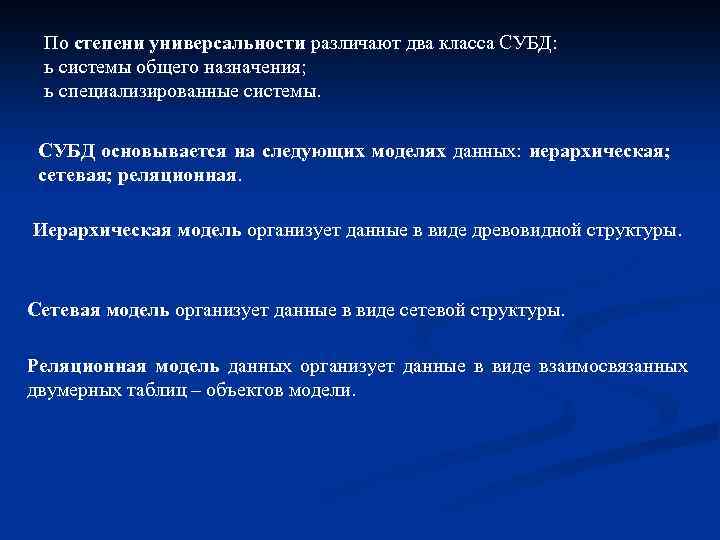 По степени универсальности различают два класса СУБД:
ь системы общего назначения;
ь специализированные системы.

СУБД основывается на следующих моделях данных: иерархическая; сетевая; реляционная.

Иерархическая модель организует данные в виде древовидной структуры.

Сетевая модель организует данные в виде сетевой структуры.

Реляционная модель данных организует данные в виде взаимосвязанных двумерных таблиц – объектов модели.